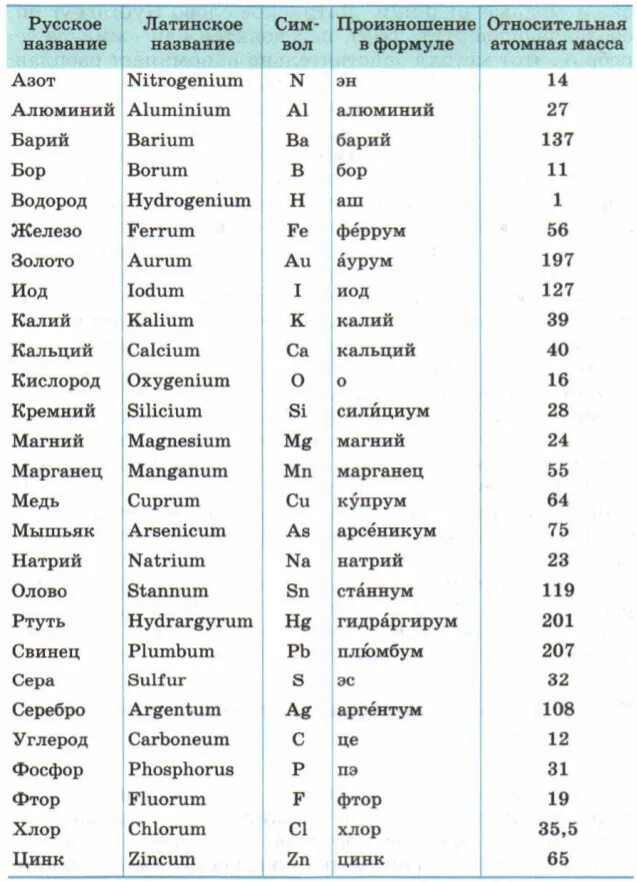 | Русское название | Латинское название | Символ | Произношение в формуле | Относительная атомная масса |
|---|---|---|---|---|
| Азот | Nitrogenium | N | эн | 14 |
| Алюминий | Aluminium | Al | алюминий | 27 |
| Барий | Barium | Ba | барий | 137 |
| Бор | Borum | B | бор | 11 |
| Водород | Hydrogenium | H | аш | 1 |
| Железо | Ferrum | Fe | фе́ррум | 56 |
| Золото | Aurum | Au | а́урум | 197 |
| Иод | Iodum | I | иод | 127 |
| Калий | Kalium | K | калий | 39 |
| Кальций | Calcium | Ca | кальций | 40 |
| Кислород | Oxygenium | O | о | 16 |
| Кремний | Silicium | Si | сили́циум | 28 |
| Магний | Magnesium | Mg | магний | 24 |
| Марганец | Manganum | Mn | марганец | 55 |
| Медь | Cuprum | Cu | ку́прум | 64 |
| Мышьяк | Arsenicum | As | арсе́никум | 75 |
| Натрий | Natrium | Na | натрий | 23 |
| Олово | Stannum | Sn | ста́ннум | 119 |
| Ртуть | Hydrargyrum | Hg | гидра́ргирум | 201 |
| Свинец | Plumbum | Pb | плю́мбум | 207 |
| Сера | Sulfur | S | эс | 32 |
| Серебро | Argentum | Ag | арге́нтум | 108 |
| Углерод | Carboneum | C | це | 12 |
| Фосфор | Phosphorus | P | пэ | 31 |
| Фтор | Fluorum | F | фтор | 19 |
| Хлор | Chlorum | Cl | хлор | 35,5 |
| Цинк | Zincum | Zn | цинк | 65 |